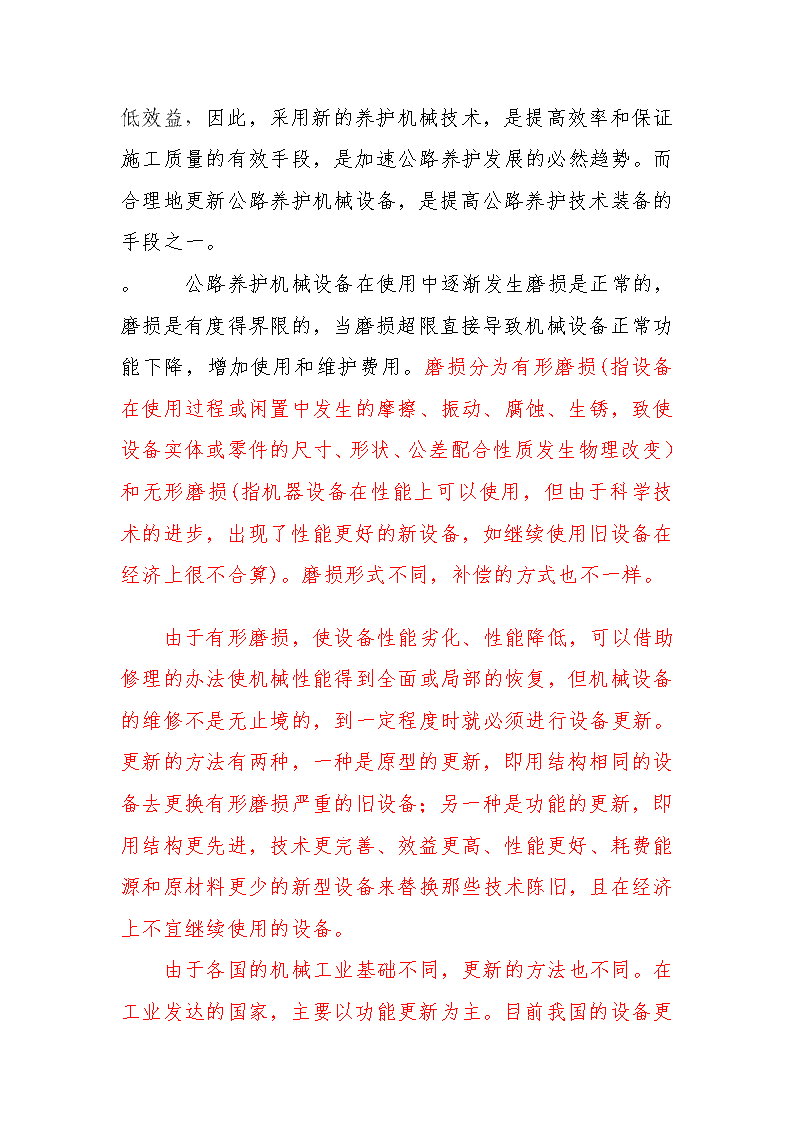 低效益，因此，采用新的养护机械技术，是提高效率和保证施工质量的有效手段，是加速公路养护发展的必然趋势。而合理地更新公路养护机械设备，是提高公路养护技术装备的手段之一。

。　　公路养护机械设备在使用中逐渐发生磨损是正常的，磨损是有度得界限的，当磨损超限直接导致机械设备正常功能下降，增加使用和维护费用。磨损分为有形磨损(指设备在使用过程或闲置中发生的摩擦、振动、腐蚀、生锈，致使设备实体或零件的尺寸、形状、公差配合性质发生物理改变）和无形磨损(指机器设备在性能上可以使用，但由于科学技术的进步，出现了性能更好的新设备，如继续使用旧设备在经济上很不合算)。磨损形式不同，补偿的方式也不一样。

由于有形磨损，使设备性能劣化、性能降低，可以借助修理的办法使机械性能得到全面或局部的恢复，但机械设备的维修不是无止境的，到一定程度时就必须进行设备更新。更新的方法有两种，一种是原型的更新，即用结构相同的设备去更换有形磨损严重的旧设备；另一种是功能的更新，即用结构更先进，技术更完善、效益更高、性能更好、耗费能源和原材料更少的新型设备来替换那些技术陈旧，且在经济上不宜继续使用的设备。

由于各国的机械工业基础不同，更新的方法也不同。在工业发达的国家，主要以功能更新为主。目前我国的设备更